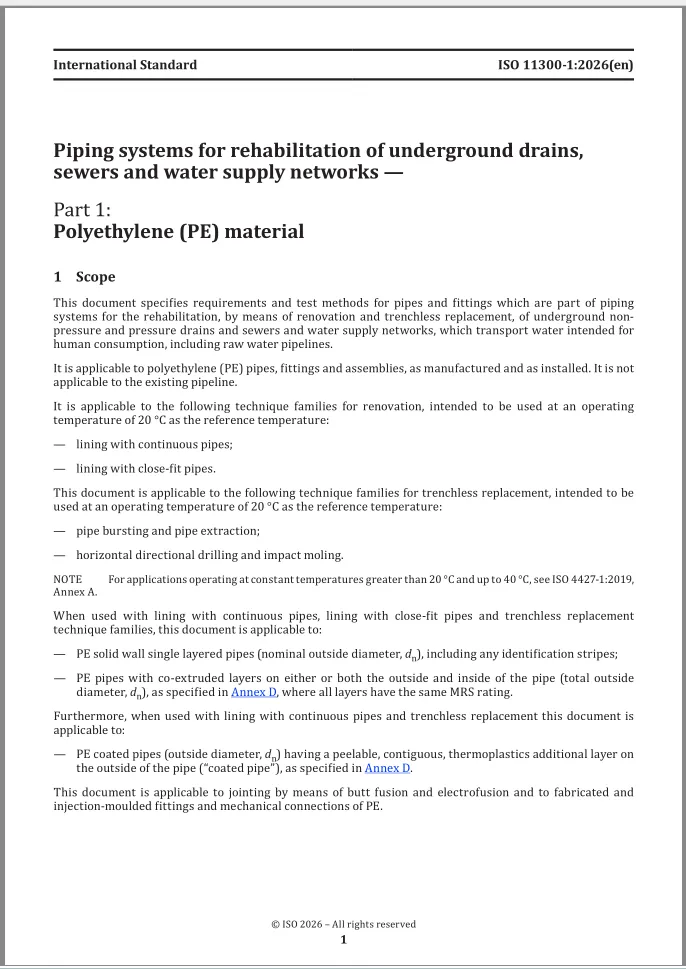 International Standard ISO 11300-1:2026(en)

Piping systems for rehabilitation of underground drains, sewers and water supply networks —

Part 1:
Polyethylene (PE) material

1 Scope

This document specifies requirements and test methods for pipes and fittings which are part of piping systems for the rehabilitation, by means of renovation and trenchless replacement, of underground non-pressure and pressure drains and sewers and water supply networks, which transport water intended for human consumption, including raw water pipelines.

It is applicable to polyethylene (PE) pipes, fittings and assemblies, as manufactured and as installed. It is not applicable to the existing pipeline.

It is applicable to the following technique families for renovation, intended to be used at an operating temperature of 20 °C as the reference temperature:

— lining with continuous pipes;

— lining with close-fit pipes.

This document is applicable to the following technique families for trenchless replacement, intended to be used at an operating temperature of 20 °C as the reference temperature:

— pipe bursting and pipe extraction;

— horizontal directional drilling and impact moling.

NOTE For applications operating at constant temperatures greater than 20 °C and up to 40 °C, see ISO 4427-1:2019, Annex A.

When used with lining with continuous pipes, lining with close-fit pipes and trenchless replacement technique families, this document is applicable to:

— PE solid wall single layered pipes (nominal outside diameter, $d_n$), including any identification stripes;

— PE pipes with co-extruded layers on either or both the outside and inside of the pipe (total outside diameter, $d_n$), as specified in Annex D, where all layers have the same MRS rating.

Furthermore, when used with lining with continuous pipes and trenchless replacement this document is applicable to:

— PE coated pipes (outside diameter, $d_n$) having a peelable, contiguous, thermoplastics additional layer on the outside of the pipe ("coated pipe"), as specified in Annex D.

This document is applicable to jointing by means of butt fusion and electrofusion and to fabricated and injection-moulded fittings and mechanical connections of PE.

© ISO 2026 – All rights reserved
1